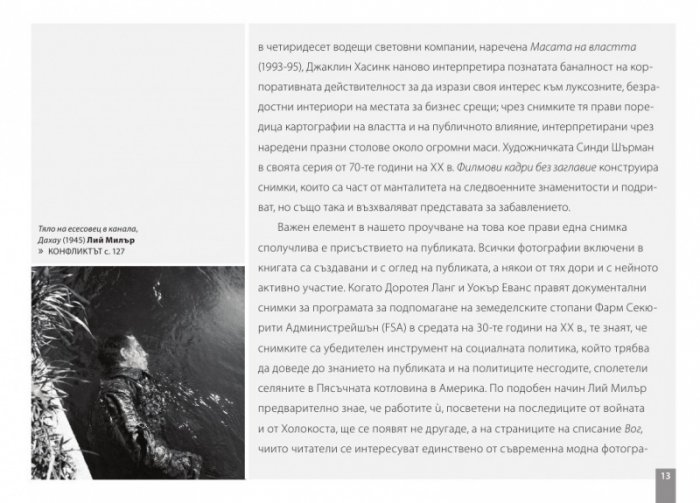 Тяло на есесовец в канала, Дахау (1945) Лий Милър
» КОНФЛИКТЪТ с. 127

в четиридесет водещи световни компании, наречена Масата на властта (1993-95), Джаклин Хасинк наново интерпретира познатата баналност на корпоративната действителност за да изрази своя интерес към луксозните, безрадостни интериори на местата за бизнес срещи; чрез снимките тя прави поредица картографии на властта и на публичното влияние, интерпретирани чрез наредени празни столове около огромни маси. Художничката Синди Шърман в своята серия от 70-те години на XX в. Филмови кадри без заглавие конструира снимки, които са част от манталитета на следвоенните знаменитости и подриват, но също така и възхваляват представата за забавлението.

Важен елемент в нашето проучване на това кое прави една снимка сполучлива е присъствието на публиката. Всички фотографии включени в книгата са създавани и с оглед на публиката, а някои от тях дори и с нейното активно участие. Когато Доротея Ланг и Уокър Еванс правят документални снимки за програмата за подпомагане на земеделските стопани Фарм Секюрити Администрейшън (FSA) в средата на 30-те години на XX в., те знаят, че снимките са убедителен инструмент на социалната политика, който трябва да доведе до знанието на публиката и на политиците несгодите, сполетели селяните в Пясъчната котловина в Америка. По подобен начин Лий Милър предварително знае, че работите ѝ, посветени на последиците от войната и от Холокоста, ще се появят не другаде, а на страниците на списание Вог, чиито читатели се интересуват единствено от съвременна модна фотогра-

13